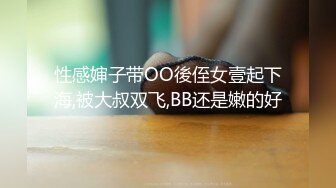 性感婶子带OO後侄女壹起下海,被大叔双飞,BB还是嫩的好